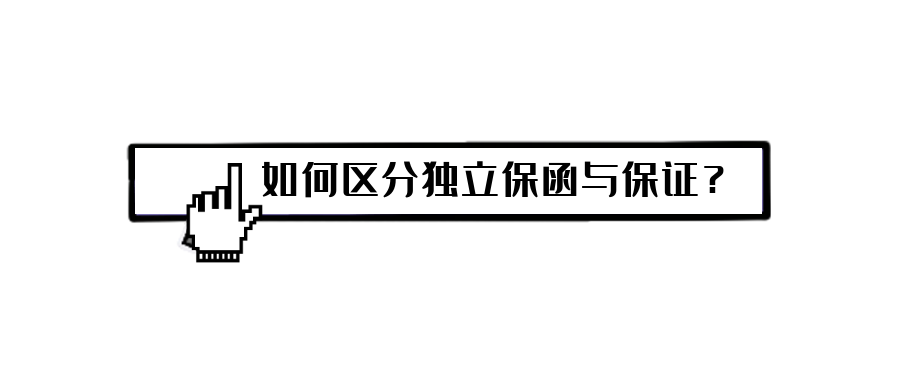 如何区分独立保函与保证？